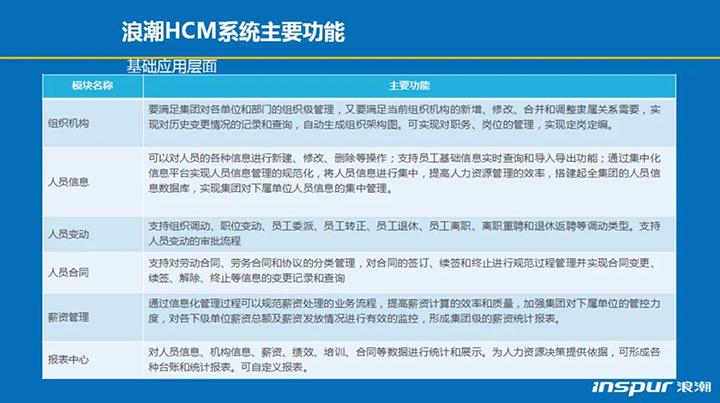 浪潮HCM系统主要功能

基础应用层面

| 模块名称 | 主要功能 |
|---|---|
| 组织机构 | 要满足集团对各单位和部门的组织级管理，又要满足当前组织机构的新增、修改、合并和调整隶属关系需要，实现对历史变更情况的记录和查询，自动生成组织架构图。可实现对职务、岗位的管理，实现定岗定编。 |
| 人员信息 | 可以对人员的各种信息进行新建、修改、删除等操作；支持员工基础信息实时查询和导入导出功能；通过集中化信息平台实现人员信息管理的规范化，将人员信息进行集中，提高人力资源管理的效率，搭建起全集团的人员信息数据库，实现集团对下属单位人员信息的集中管理。 |
| 人员变动 | 支持组织调动、职位变动、员工委派、员工转正、员工退休、员工离职、离职重聘和退休返聘等调动类型。支持人员变动的审批流程 |
| 人员合同 | 支持对劳动合同、劳务合同和协议的分类管理，对合同的签订、续签和终止进行规范过程管理并实现合同变更、续签、解除、终止等信息的变更记录和查询 |
| 薪资管理 | 通过信息化管理过程可以规范薪资处理的业务流程，提高薪资计算的效率和质量，加强集团对下属单位的管控力度，对各下级单位薪资总额及薪资发放情况进行有效的监控，形成集团级的薪资统计报表。 |
| 报表中心 | 对人员信息、机构信息、薪资、绩效、培训、合同等数据进行统计和展示。为人力资源决策提供依据，可形成各种台账和统计报表。可自定义报表。 |

inspur 浪潮